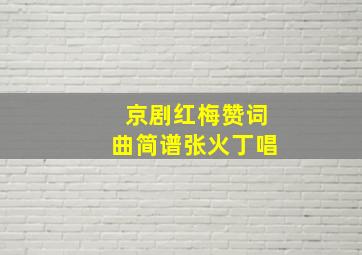 京剧红梅赞词
曲简谱张火丁唱